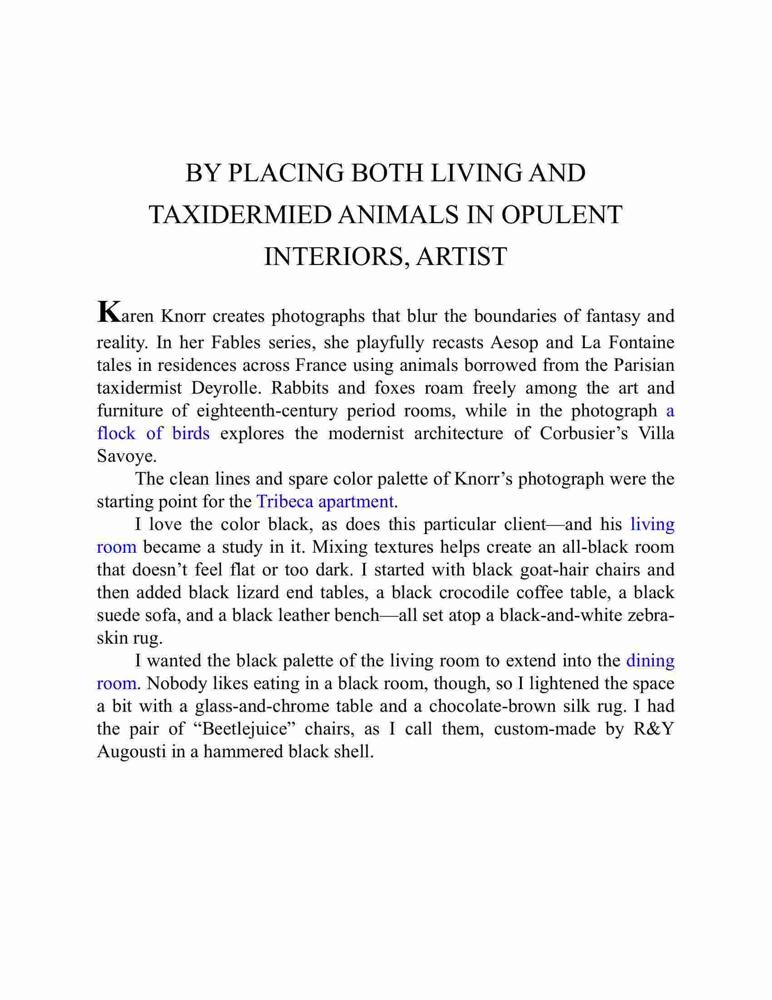 BY PLACING BOTH LIVING AND TAXIDERMIED ANIMALS IN OPULENT INTERIORS, ARTIST

Karen Knorr creates photographs that blur the boundaries of fantasy and reality. In her Fables series, she playfully recasts Aesop and La Fontaine tales in residences across France using animals borrowed from the Parisian taxidermist Deyrolle. Rabbits and foxes roam freely among the art and furniture of eighteenth-century period rooms, while in the photograph a flock of birds explores the modernist architecture of Corbusier's Villa Savoye.

The clean lines and spare color palette of Knorr's photograph were the starting point for the Tribeca apartment.

I love the color black, as does this particular client—and his living room became a study in it. Mixing textures helps create an all-black room that doesn't feel flat or too dark. I started with black goat-hair chairs and then added black lizard end tables, a black crocodile coffee table, a black suede sofa, and a black leather bench—all set atop a black-and-white zebra-skin rug.

I wanted the black palette of the living room to extend into the dining room. Nobody likes eating in a black room, though, so I lightened the space a bit with a glass-and-chrome table and a chocolate-brown silk rug. I had the pair of "Beetlejuice" chairs, as I call them, custom-made by R&Y Augousti in a hammered black shell.